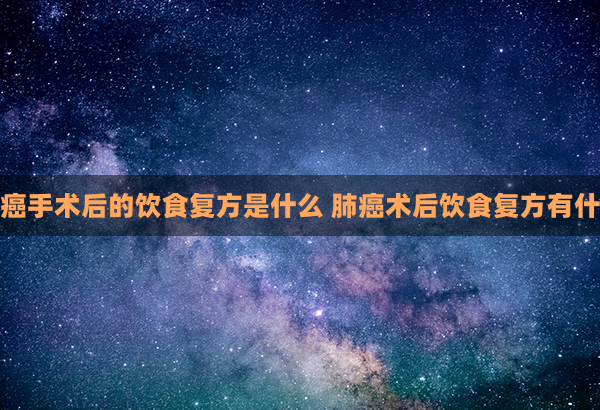 癌手术后的饮食复方是什么 肺癌术后饮食复方有什